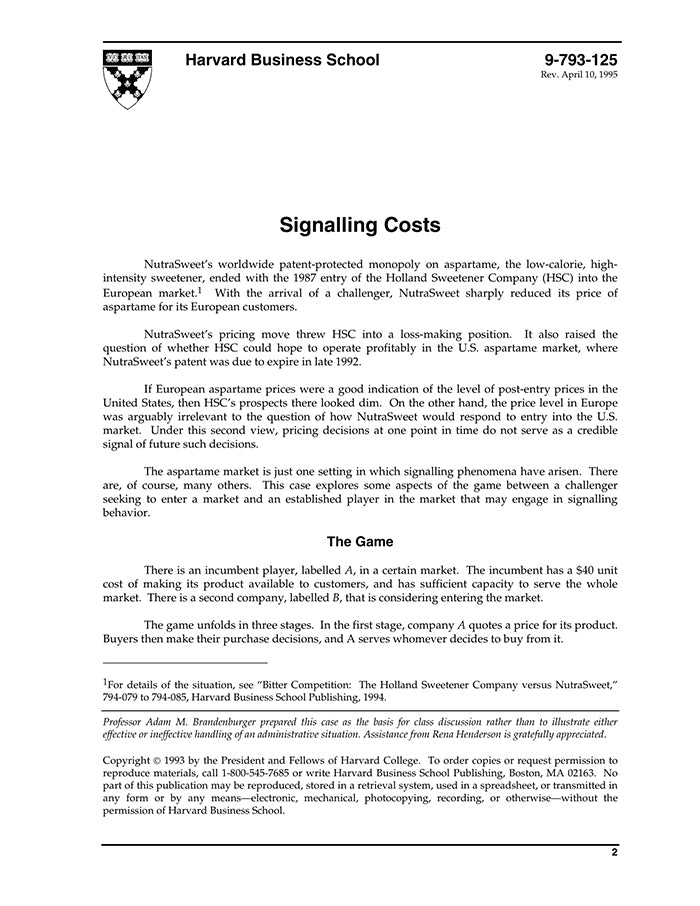 Harvard Business School

9-793-125
Rev. April 10, 1995

Signalling Costs

NutraSweet's worldwide patent-protected monopoly on aspartame, the low-calorie, high-intensity sweetener, ended with the 1987 entry of the Holland Sweetener Company (HSC) into the European market.$^1$ With the arrival of a challenger, NutraSweet sharply reduced its price of aspartame for its European customers.

NutraSweet's pricing move threw HSC into a loss-making position. It also raised the question of whether HSC could hope to operate profitably in the U.S. aspartame market, where NutraSweet's patent was due to expire in late 1992.

If European aspartame prices were a good indication of the level of post-entry prices in the United States, then HSC's prospects there looked dim. On the other hand, the price level in Europe was arguably irrelevant to the question of how NutraSweet would respond to entry into the U.S. market. Under this second view, pricing decisions at one point in time do not serve as a credible signal of future such decisions.

The aspartame market is just one setting in which signalling phenomena have arisen. There are, of course, many others. This case explores some aspects of the game between a challenger seeking to enter a market and an established player in the market that may engage in signalling behavior.

The Game

There is an incumbent player, labelled $A$, in a certain market. The incumbent has a \$40 unit cost of making its product available to customers, and has sufficient capacity to serve the whole market. There is a second company, labelled $B$, that is considering entering the market.

The game unfolds in three stages. In the first stage, company $A$ quotes a price for its product. Buyers then make their purchase decisions, and A serves whomever decides to buy from it.

$^1$For details of the situation, see "Bitter Competition: The Holland Sweetener Company versus NutraSweet," 794-079 to 794-085, Harvard Business School Publishing, 1994.

Professor Adam M. Brandenburger prepared this case as the basis for class discussion rather than to illustrate either effective or ineffective handling of an administrative situation. Assistance from Rena Henderson is gratefully appreciated.

Copyright © 1993 by the President and Fellows of Harvard College. To order copies or request permission to reproduce materials, call 1-800-545-7685 or write Harvard Business School Publishing, Boston, MA 02163. No part of this publication may be reproduced, stored in a retrieval system, used in a spreadsheet, or transmitted in any form or by any means—electronic, mechanical, photocopying, recording, or otherwise—without the permission of Harvard Business School.

2